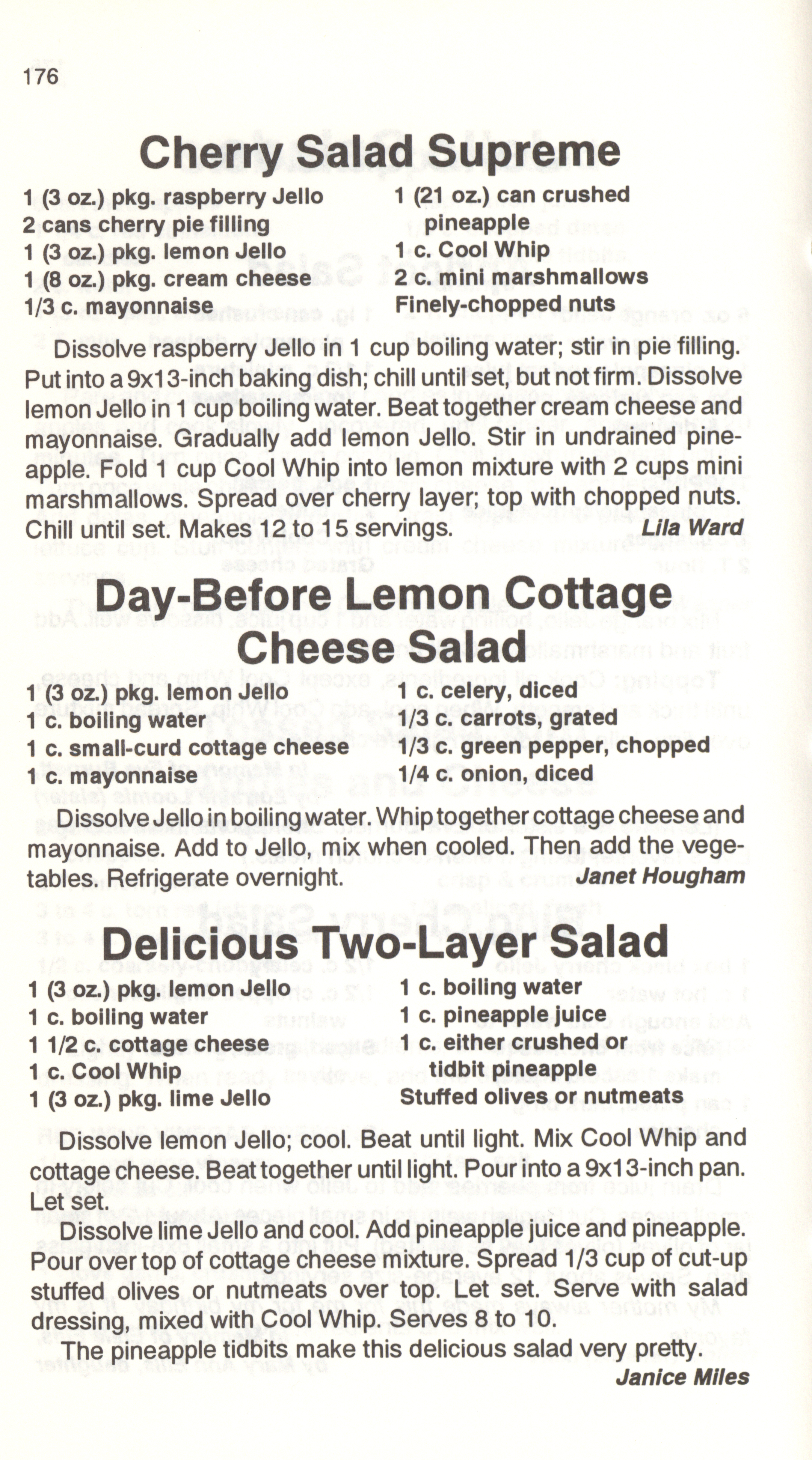 176

Cherry Salad Supreme

1 (3 oz.) pkg. raspberry Jello
2 cans cherry pie filling
1 (3 oz.) pkg. lemon Jello
1 (8 oz.) pkg. cream cheese
1/3 c. mayonnaise

1 (21 oz.) can crushed pineapple
1 c. Cool Whip
2 c. mini marshmallows
Finely-chopped nuts

Dissolve raspberry Jello in 1 cup boiling water; stir in pie filling. Put into a 9x13-inch baking dish; chill until set, but not firm. Dissolve lemon Jello in 1 cup boiling water. Beat together cream cheese and mayonnaise. Gradually add lemon Jello. Stir in undrained pineapple. Fold 1 cup Cool Whip into lemon mixture with 2 cups mini marshmallows. Spread over cherry layer; top with chopped nuts. Chill until set. Makes 12 to 15 servings.

Lila Ward

Day-Before Lemon Cottage Cheese Salad

1 (3 oz.) pkg. lemon Jello
1 c. boiling water
1 c. small-curd cottage cheese
1 c. mayonnaise

1 c. celery, diced
1/3 c. carrots, grated
1/3 c. green pepper, chopped
1/4 c. onion, diced

Dissolve Jello in boiling water. Whip together cottage cheese and mayonnaise. Add to Jello, mix when cooled. Then add the vegetables. Refrigerate overnight.

Janet Hougham

Delicious Two-Layer Salad

1 (3 oz.) pkg. lemon Jello
1 c. boiling water
1 1/2 c. cottage cheese
1 c. Cool Whip
1 (3 oz.) pkg. lime Jello

1 c. boiling water
1 c. pineapple juice
1 c. either crushed or tidbit pineapple
Stuffed olives or nutmeats

Dissolve lemon Jello; cool. Beat until light. Mix Cool Whip and cottage cheese. Beat together until light. Pour into a 9x13-inch pan. Let set.

Dissolve lime Jello and cool. Add pineapple juice and pineapple. Pour over top of cottage cheese mixture. Spread 1/3 cup of cut-up stuffed olives or nutmeats over top. Let set. Serve with salad dressing, mixed with Cool Whip. Serves 8 to 10.

The pineapple tidbits make this delicious salad very pretty.

Janice Miles